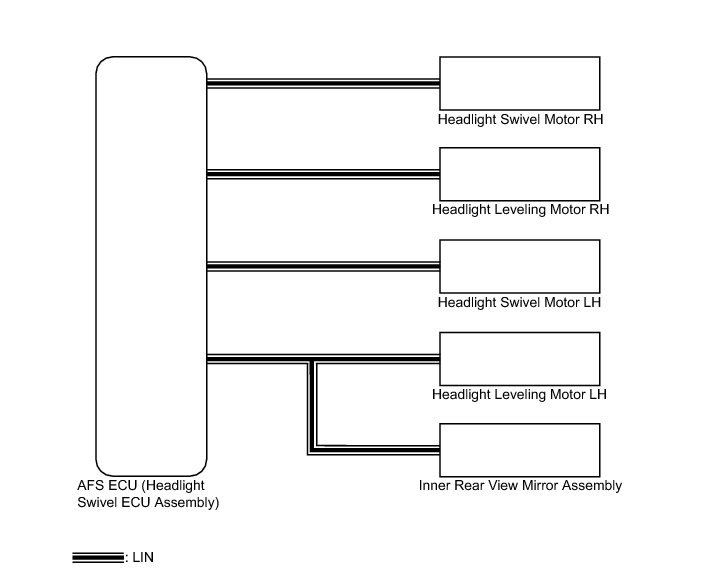 Headlight Swivel Motor RH

Headlight Leveling Motor RH

Headlight Swivel Motor LH

Headlight Leveling Motor LH

Inner Rear View Mirror Assembly

AFS ECU (Headlight Swivel ECU Assembly)

: LIN